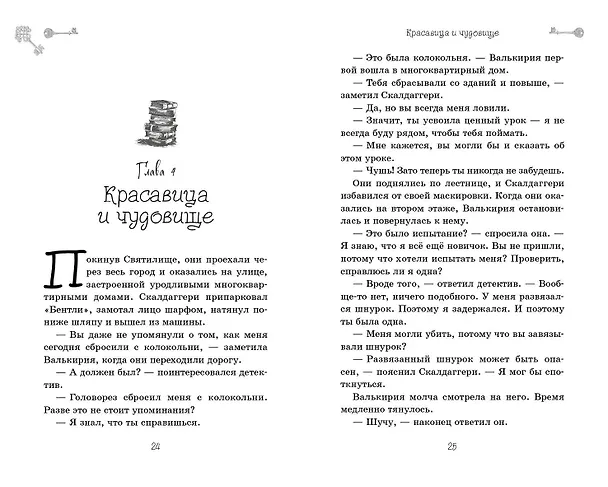 Глава 4

Красавица и чудовище

Покинув Святилище, они проехали через весь город и оказались на улице, застроенной уродливыми многоквартирными домами. Скалдаггери припарковал «Бентли», замотал лицо шарфом, натянул пониже шляпу и вышел из машины.

— Вы даже не упомянули о том, как меня сегодня сбросили с колокольни, — заметила Валькирия, когда они переходили дорогу.

— А должен был? — поинтересовался детектив.

— Головорез сбросил меня с колокольни. Разве это не стоит упоминания?

— Я знал, что ты справишься.

24

Красавица и чудовище

— Это была колокольня. — Валькирия первой вошла в многоквартирный дом.

— Тебя сбрасывали со зданий и повыше, — заметил Скалдаггери.

— Да, но вы всегда меня ловили.

— Значит, ты усвоила ценный урок — я не всегда буду рядом, чтобы тебя поймать.

— Мне кажется, вы могли бы и сказать об этом уроке.

— Чушь! Зато теперь ты никогда не забудешь.

Они поднялись по лестнице, и Скалдаггери избавился от своей маскировки. Когда они оказались на втором этаже, Валькирия остановилась и повернулась к нему.

— Это было испытание? — спросила она. — Я знаю, что я всё ещё новичок. Вы не пришли, потому что хотели испытать меня? Проверить, справлюсь ли я одна?

— Вроде того, — ответил детектив. — Вообще-то нет, ничего подобного. У меня развязался шнурок. Поэтому я задержался. И поэтому ты была одна.

— Меня могли убить, потому что вы завязывали шнурок?

— Развязанный шнурок может быть опасен, — пояснил Скалдаггери. — Я мог бы споткнуться.

Валькирия молча смотрела на него. Время медленно тянулось.

— Шучу, — наконец ответил он.

25